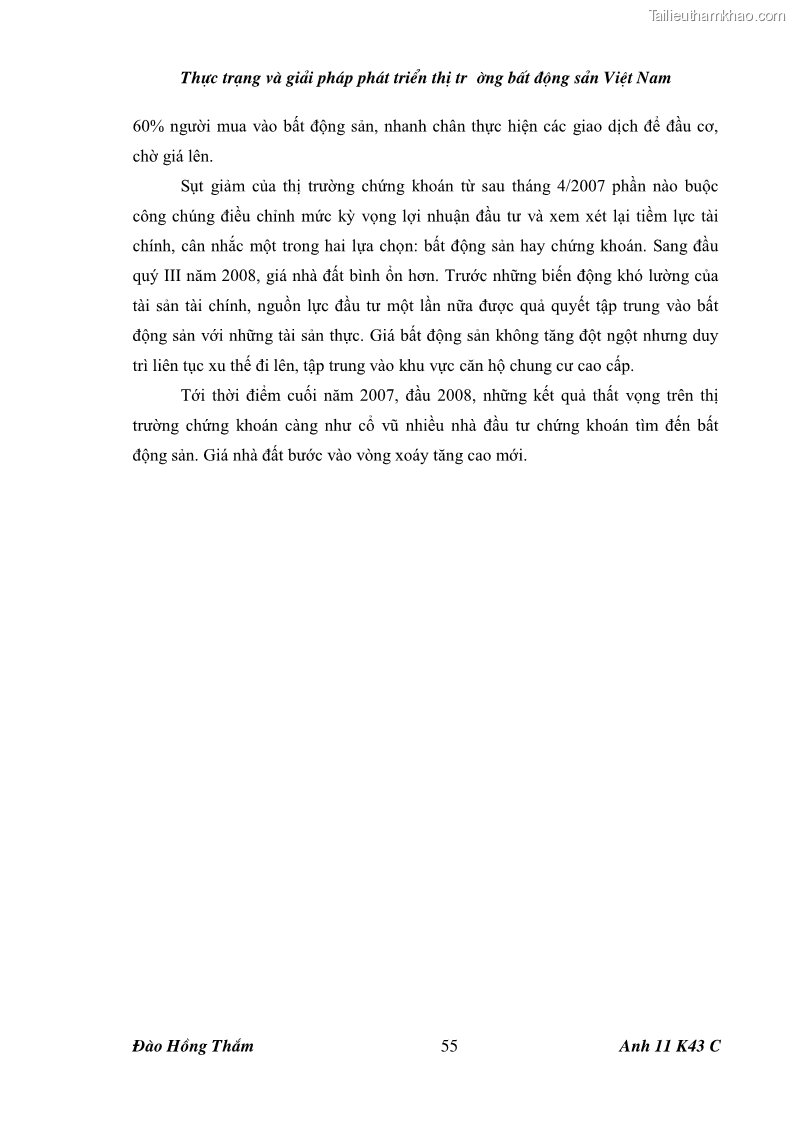 Tailieuthamkhao.com

Thực trạng và giải pháp phát triển thị tr ờng bất động sản Việt Nam

60% người mua vào bất động sản, nhanh chân thực hiện các giao dịch để đầu cơ, chờ giá lên.

Sụt giảm của thị trường chứng khoán từ sau tháng 4/2007 phần nào buộc công chúng điều chỉnh mức kỳ vọng lợi nhuận đầu tư và xem xét lại tiềm lực tài chính, cân nhắc một trong hai lựa chọn: bất động sản hay chứng khoán. Sang đầu quý III năm 2008, giá nhà đất bình ổn hơn. Trước những biến động khó lường của tài sản tài chính, nguồn lực đầu tư một lần nữa được quả quyết tập trung vào bất động sản với những tài sản thực. Giá bất động sản không tăng đột ngột nhưng duy trì liên tục xu thế đi lên, tập trung vào khu vực căn hộ chung cư cao cấp.

Tới thời điểm cuối năm 2007, đầu 2008, những kết quả thất vọng trên thị trường chứng khoán càng như cổ vũ nhiều nhà đầu tư chứng khoán tìm đến bất động sản. Giá nhà đất bước vào vòng xoáy tăng cao mới.

Đào Hồng Thắm 55 Anh 11 K43 C